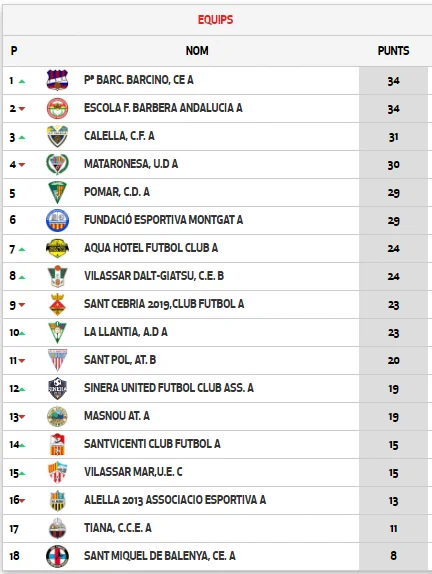 EQUIPS

| P | NOM | PUNTS |
|---|---|---|
| 1 | Pª BARC. BARCINO, CE A | 34 |
| 2 | ESCOLA F. BARBERA ANDALUCIA A | 34 |
| 3 | CALELLA, C.F. A | 31 |
| 4 | MATARONESA, U.D A | 30 |
| 5 | POMAR, C.D. A | 29 |
| 6 | FUNDACIÓ ESPORTIVA MONTGAT A | 29 |
| 7 | AQUA HOTEL FUTBOL CLUB A | 24 |
| 8 | VILASSAR DALT-GIATSU, C.E. B | 24 |
| 9 | SANT CEBRIA 2019,CLUB FUTBOL A | 23 |
| 10 | LA LLANTIA, A.D A | 23 |
| 11 | SANT POL, AT. B | 20 |
| 12 | SINERA UNITED FUTBOL CLUB ASS. A | 19 |
| 13 | MASNOU AT. A | 19 |
| 14 | SANTVICENTI CLUB FUTBOL A | 15 |
| 15 | VILASSAR MAR,U.E. C | 15 |
| 16 | ALELLA 2013 ASSOCIACIO ESPORTIVA A | 13 |
| 17 | TIANA, C.C.E. A | 11 |
| 18 | SANT MIQUEL DE BALENYA, CE. A | 8 |